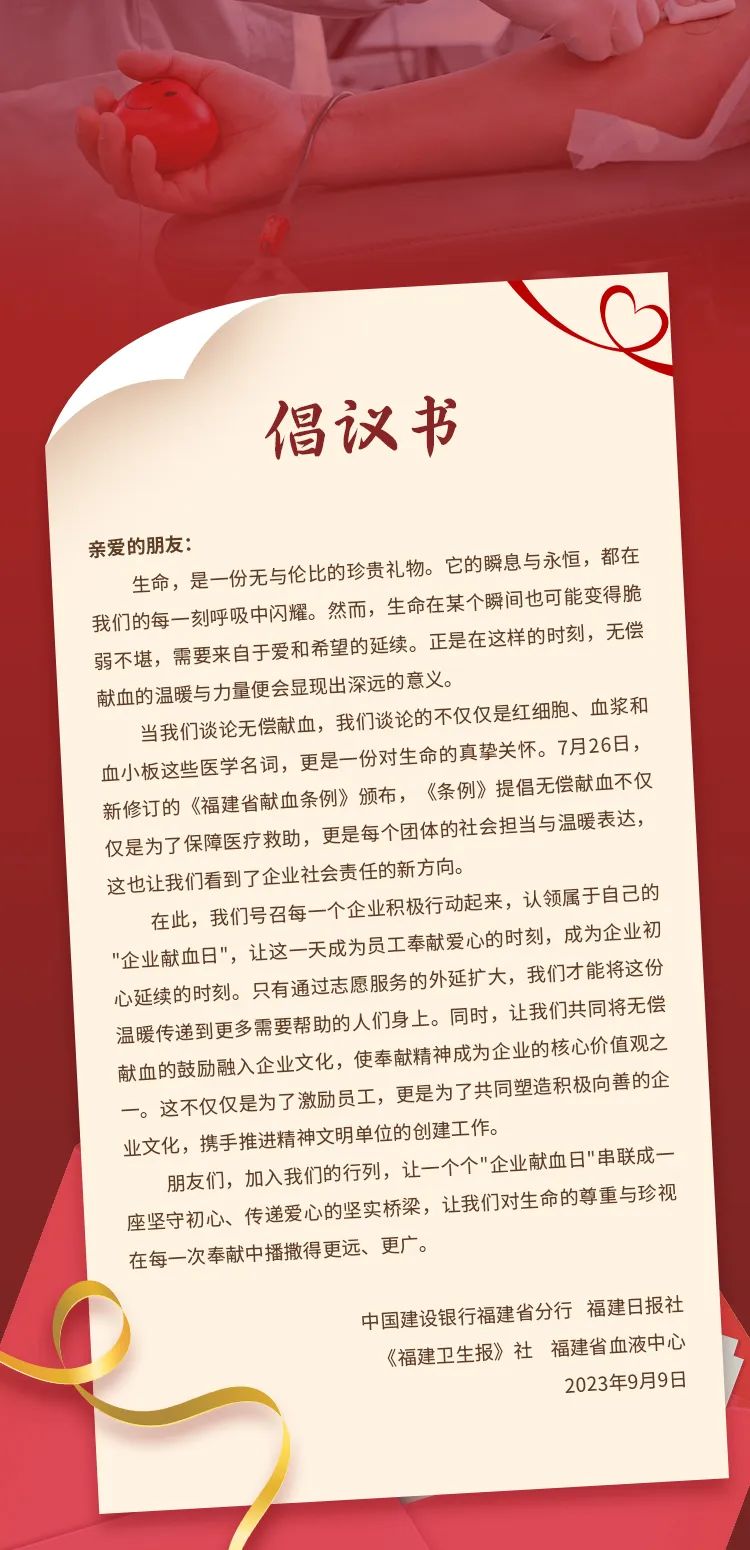 倡议书

亲爱的朋友：

生命，是一份无与伦比的珍贵礼物。它的瞬息与永恒，都在我们的每一刻呼吸中闪耀。然而，生命在某个瞬间也可能变得脆弱不堪，需要来自于爱和希望的延续。正是在这样的时刻，无偿献血的温暖与力量便会显现出深远的意义。

当我们谈论无偿献血，我们谈论的不仅仅是红细胞、血浆和血小板这些医学名词，更是一份对生命的真挚关怀。7月26日，新修订的《福建省献血条例》颁布，《条例》提倡无偿献血不仅仅是为了保障医疗救助，更是每个团体的社会担当与温暖表达，这也让我们看到了企业社会责任的新方向。

在此，我们号召每一个企业积极行动起来，认领属于自己的"企业献血日"，让这一天成为员工奉献爱心的时刻，成为企业初心延续的时刻。只有通过志愿服务的外延扩大，我们才能将这份温暖传递到更多需要帮助的人们身上。同时，让我们共同将无偿献血的鼓励融入企业文化，使奉献精神成为企业的核心价值观之一。这不仅仅是为了激励员工，更是为了共同塑造积极向善的企业文化，携手推进精神文明单位的创建工作。

朋友们，加入我们的行列，让一个个"企业献血日"串联成一座坚守初心、传递爱心的坚实桥梁，让我们对生命的尊重与珍视在每一次奉献中播撒得更远、更广。

中国建设银行福建省分行　福建日报社
《福建卫生报》社　福建省血液中心
2023年9月9日